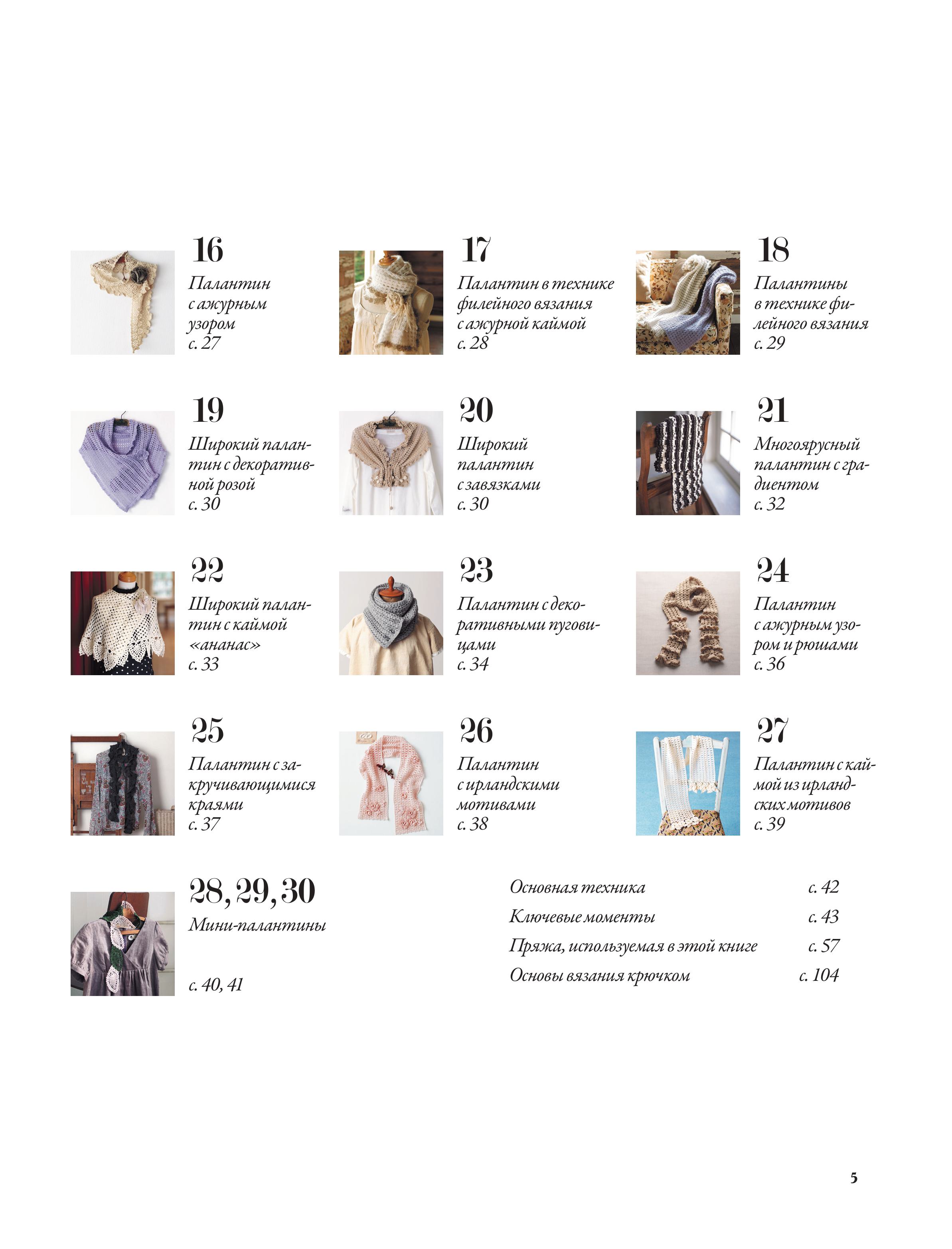 16
Палантин с ажурным узором
с. 27

17
Палантин в технике филейного вязания с ажурной каймой
с. 28

18
Палантины в технике филейного вязания
с. 29

19
Широкий палантин с декоративной розой
с. 30

20
Широкий палантин с завязками
с. 30

21
Многоярусный палантин с градиентом
с. 32

22
Широкий палантин с каймой «ананас»
с. 33

23
Палантин с декоративными пуговицами
с. 34

24
Палантин с ажурным узором и рюшами
с. 36

25
Палантин с закручивающимися краями
с. 37

26
Палантин с ирландскими мотивами
с. 38

27
Палантин с каймой из ирландских мотивов
с. 39

28, 29, 30
Мини-палантины
с. 40, 41

Основная техника с. 42
Ключевые моменты с. 43
Пряжа, используемая в этой книге с. 57
Основы вязания крючком с. 104

5